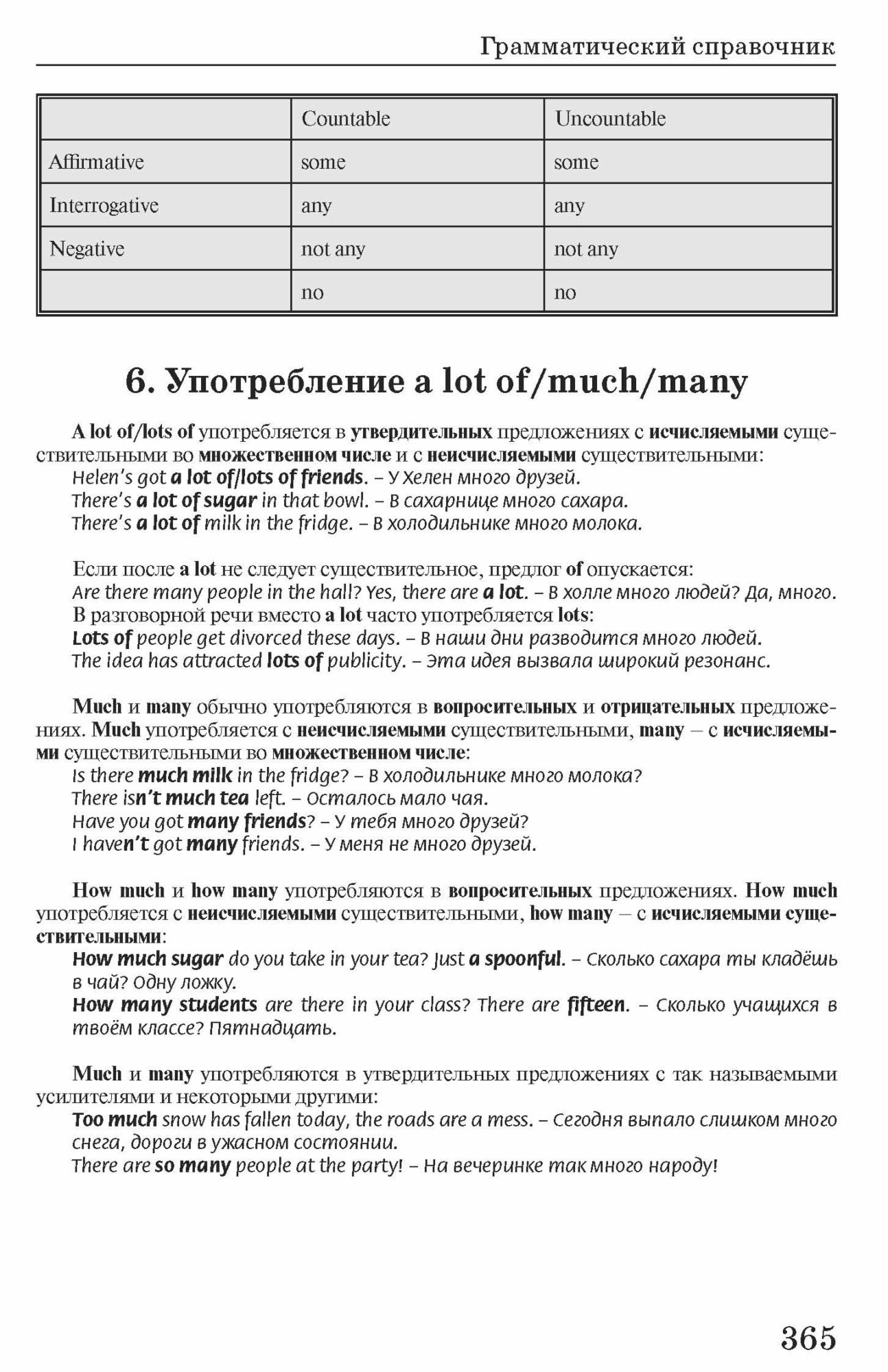 Грамматический справочник

| | Countable | Uncountable |
|---|---|---|
| Affirmative | some | some |
| Interrogative | any | any |
| Negative | not any | not any |
| | no | no |

6. Употребление a lot of/much/many

A lot of/lots of употребляется в утвердительных предложениях с исчисляемыми существительными во множественном числе и с неисчисляемыми существительными:
Helen's got a lot of/lots of friends. – У Хелен много друзей.
There's a lot of sugar in that bowl. – В сахарнице много сахара.
There's a lot of milk in the fridge. – В холодильнике много молока.

Если после a lot не следует существительное, предлог of опускается:
Are there many people in the hall? Yes, there are a lot. – В холле много людей? Да, много.
В разговорной речи вместо a lot часто употребляется lots:
Lots of people get divorced these days. – В наши дни разводится много людей.
The idea has attracted lots of publicity. – Эта идея вызвала широкий резонанс.

Much и many обычно употребляются в вопросительных и отрицательных предложениях. Much употребляется с неисчисляемыми существительными, many – с исчисляемыми существительными во множественном числе:
Is there much milk in the fridge? – В холодильнике много молока?
There isn't much tea left. – Осталось мало чая.
Have you got many friends? – У тебя много друзей?
I haven't got many friends. – У меня не много друзей.

How much и how many употребляются в вопросительных предложениях. How much употребляется с неисчисляемыми существительными, how many – с исчисляемыми существительными:
How much sugar do you take in your tea? Just a spoonful. – Сколько сахара ты кладёшь в чай? Одну ложку.
How many students are there in your class? There are fifteen. – Сколько учащихся в твоём классе? Пятнадцать.

Much и many употребляются в утвердительных предложениях с так называемыми усилителями и некоторыми другими:
Too much snow has fallen today, the roads are a mess. – Сегодня выпало слишком много снега, дороги в ужасном состоянии.
There are so many people at the party! – На вечеринке так много народу!

365